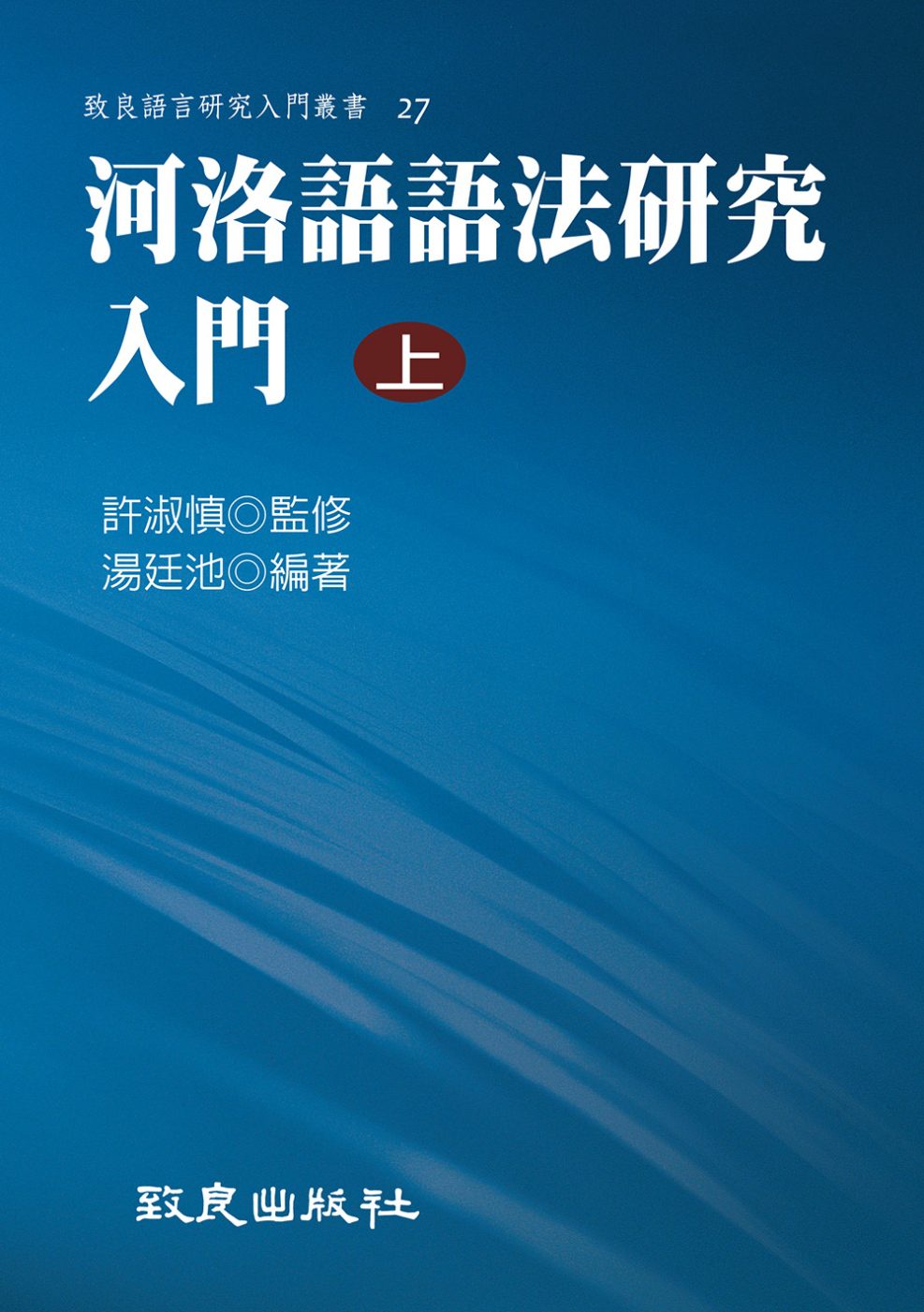 致良語言研究入門叢書 27

河洛語語法研究入門 上

許淑慎◎監修
湯廷池◎編著

致良出版社